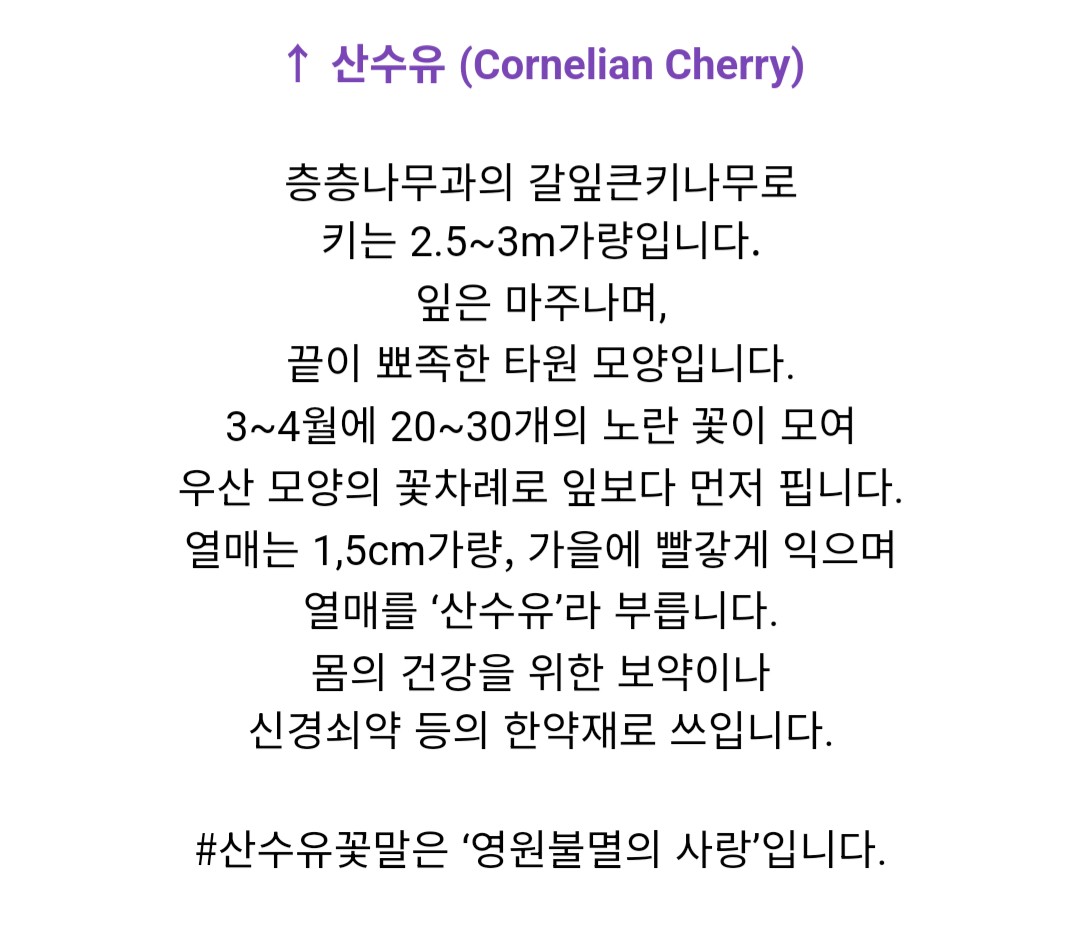 ↑ 산수유 (Cornelian Cherry)

층층나무과의 갈잎큰키나무로
키는 2.5~3m가량입니다.
잎은 마주나며,
끝이 뾰족한 타원 모양입니다.
3~4월에 20~30개의 노란 꽃이 모여
우산 모양의 꽃차례로 잎보다 먼저 핍니다.
열매는 1,5cm가량, 가을에 빨갛게 익으며
열매를 ‘산수유’라 부릅니다.
몸의 건강을 위한 보약이나
신경쇠약 등의 한약재로 쓰입니다.

#산수유꽃말은 ‘영원불멸의 사랑’입니다.